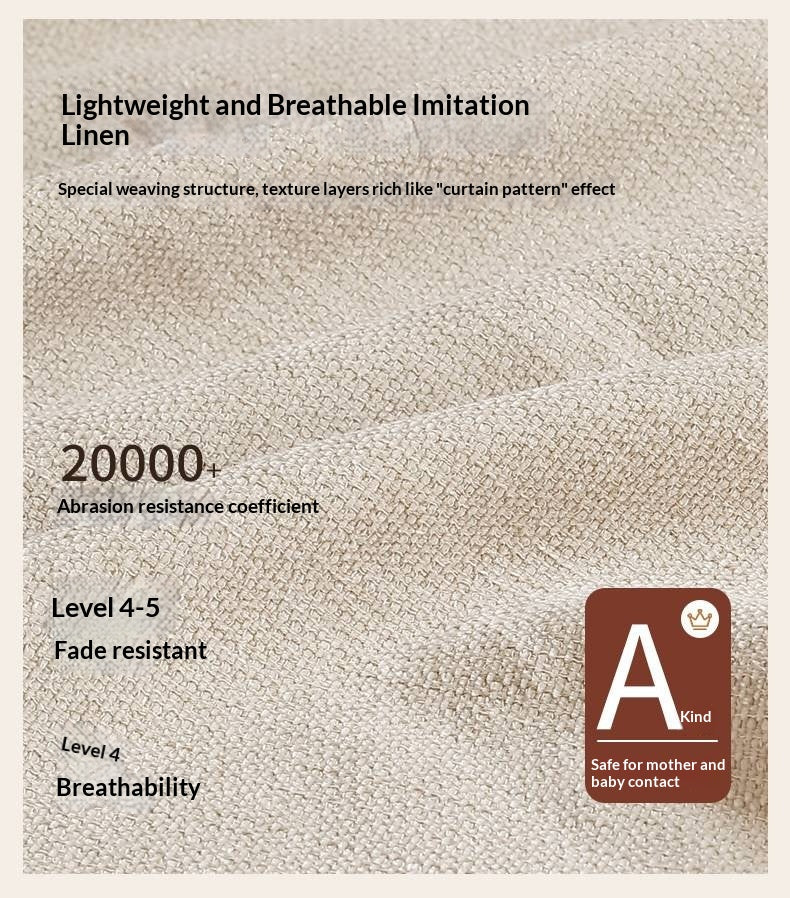 Lightweight and Breathable Imitation Linen

Special weaving structure, texture layers rich like "curtain pattern" effect

20000+
Abrasion resistance coefficient

Level 4-5
Fade resistant

Level 4
Breathability

A Kind
Safe for mother and baby contact